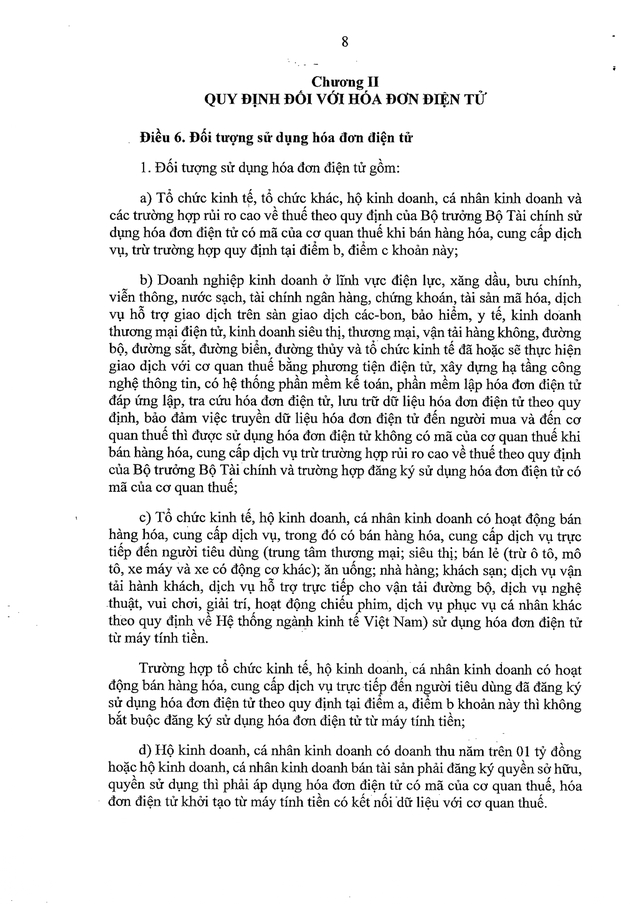 8

Chương II
QUY ĐỊNH ĐỐI VỚI HÓA ĐƠN ĐIỆN TỬ

Điều 6. Đối tượng sử dụng hóa đơn điện tử

1. Đối tượng sử dụng hóa đơn điện tử gồm:

a) Tổ chức kinh tế, tổ chức khác, hộ kinh doanh, cá nhân kinh doanh và các trường hợp rủi ro cao về thuế theo quy định của Bộ trưởng Bộ Tài chính sử dụng hóa đơn điện tử có mã của cơ quan thuế khi bán hàng hóa, cung cấp dịch vụ, trừ trường hợp quy định tại điểm b, điểm c khoản này;

b) Doanh nghiệp kinh doanh ở lĩnh vực điện lực, xăng dầu, bưu chính, viễn thông, nước sạch, tài chính ngân hàng, chứng khoán, tài sản mã hóa, dịch vụ hỗ trợ giao dịch trên sàn giao dịch các-bon, bảo hiểm, y tế, kinh doanh thương mại điện tử, kinh doanh siêu thị, thương mại, vận tải hàng không, đường bộ, đường sắt, đường biển, đường thủy và tổ chức kinh tế đã hoặc sẽ thực hiện giao dịch với cơ quan thuế bằng phương tiện điện tử, xây dựng hạ tầng công nghệ thông tin, có hệ thống phần mềm kế toán, phần mềm lập hóa đơn điện tử đáp ứng lập, tra cứu hóa đơn điện tử, lưu trữ dữ liệu hóa đơn điện tử theo quy định, bảo đảm việc truyền dữ liệu hóa đơn điện tử đến người mua và đến cơ quan thuế thì được sử dụng hóa đơn điện tử không có mã của cơ quan thuế khi bán hàng hóa, cung cấp dịch vụ trừ trường hợp rủi ro cao về thuế theo quy định của Bộ trưởng Bộ Tài chính và trường hợp đăng ký sử dụng hóa đơn điện tử có mã của cơ quan thuế;

c) Tổ chức kinh tế, hộ kinh doanh, cá nhân kinh doanh có hoạt động bán hàng hóa, cung cấp dịch vụ, trong đó có bán hàng hóa, cung cấp dịch vụ trực tiếp đến người tiêu dùng (trung tâm thương mại; siêu thị; bán lẻ (trừ ô tô, mô tô, xe máy và xe có động cơ khác); ăn uống; nhà hàng; khách sạn; dịch vụ vận tải hành khách, dịch vụ hỗ trợ trực tiếp cho vận tải đường bộ, dịch vụ nghệ thuật, vui chơi, giải trí, hoạt động chiếu phim, dịch vụ phục vụ cá nhân khác theo quy định về Hệ thống ngành kinh tế Việt Nam) sử dụng hóa đơn điện tử từ máy tính tiền.

Trường hợp tổ chức kinh tế, hộ kinh doanh, cá nhân kinh doanh có hoạt động bán hàng hóa, cung cấp dịch vụ trực tiếp đến người tiêu dùng đã đăng ký sử dụng hóa đơn điện tử theo quy định tại điểm a, điểm b khoản này thì không bắt buộc đăng ký sử dụng hóa đơn điện tử từ máy tính tiền;

d) Hộ kinh doanh, cá nhân kinh doanh có doanh thu năm trên 01 tỷ đồng hoặc hộ kinh doanh, cá nhân kinh doanh bán tài sản phải đăng ký quyền sở hữu, quyền sử dụng thì phải áp dụng hóa đơn điện tử có mã của cơ quan thuế, hóa đơn điện tử khởi tạo từ máy tính tiền có kết nối dữ liệu với cơ quan thuế.